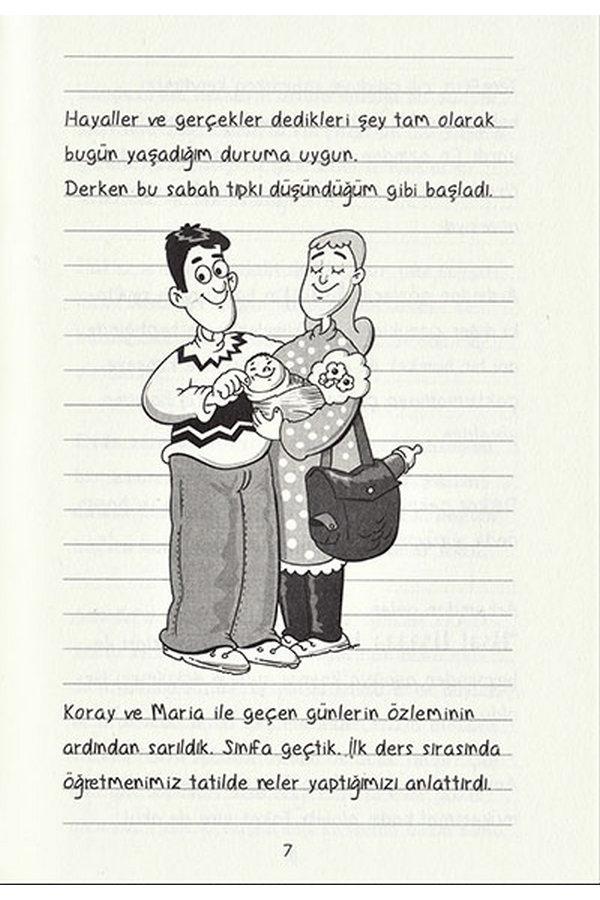 Hayaller ve gerçekler dedikleri şey tam olarak bugün yaşadığım duruma uygun.

Derken bu sabah tıpkı düşündüğüm gibi başladı.

Koray ve Maria ile geçen günlerin özleminin ardından sarıldık. Sınıfa geçtik. İlk ders sırasında öğretmenimiz tatilde neler yaptığımızı anlattırdı.

7